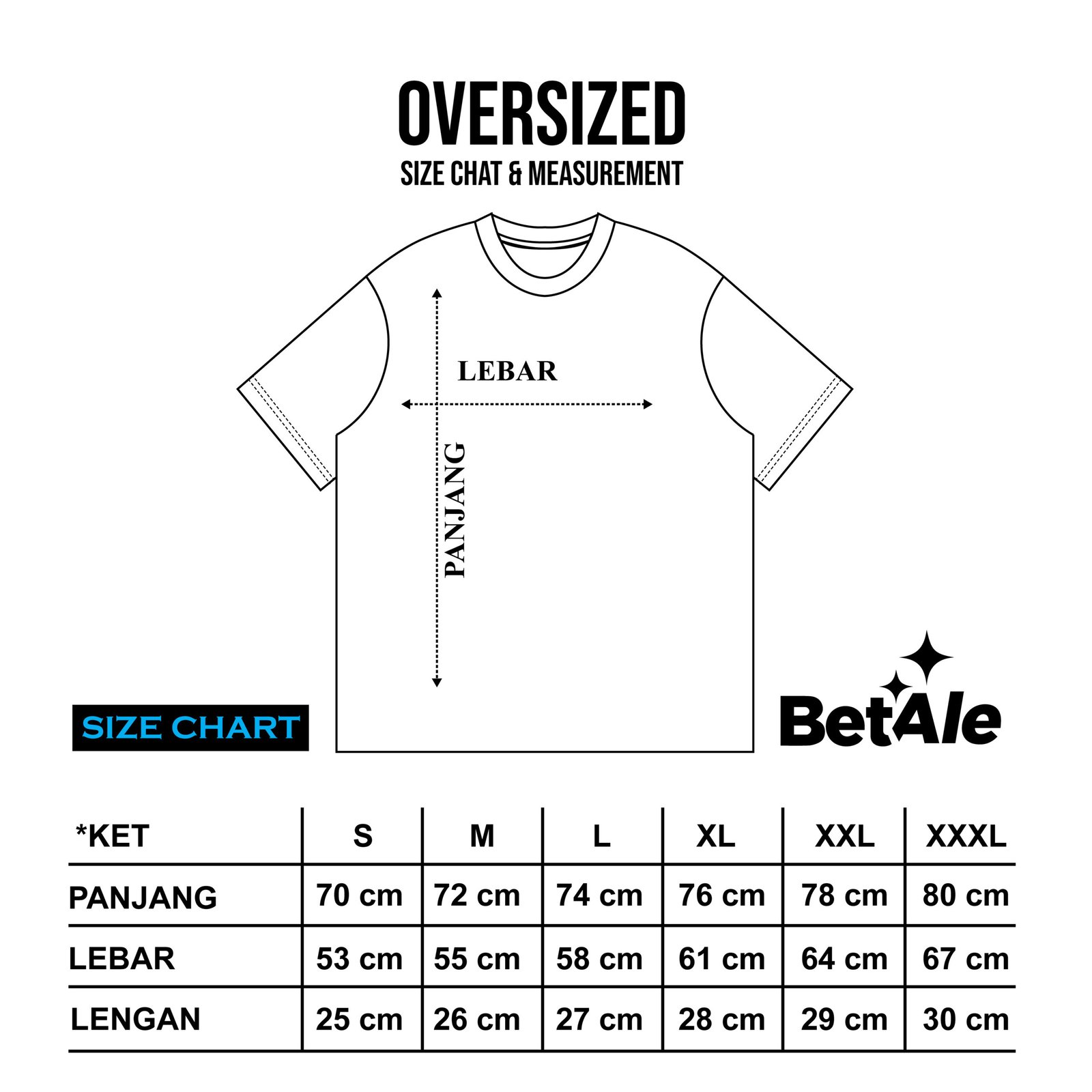 OVERSIZED

SIZE CHAT & MEASUREMENT

LEBAR

PANJANG

SIZE CHART

BetAle

| *KET | S | M | L | XL | XXL | XXXL |
|---|---|---|---|---|---|---|
| PANJANG | 70 cm | 72 cm | 74 cm | 76 cm | 78 cm | 80 cm |
| LEBAR | 53 cm | 55 cm | 58 cm | 61 cm | 64 cm | 67 cm |
| LENGAN | 25 cm | 26 cm | 27 cm | 28 cm | 29 cm | 30 cm |